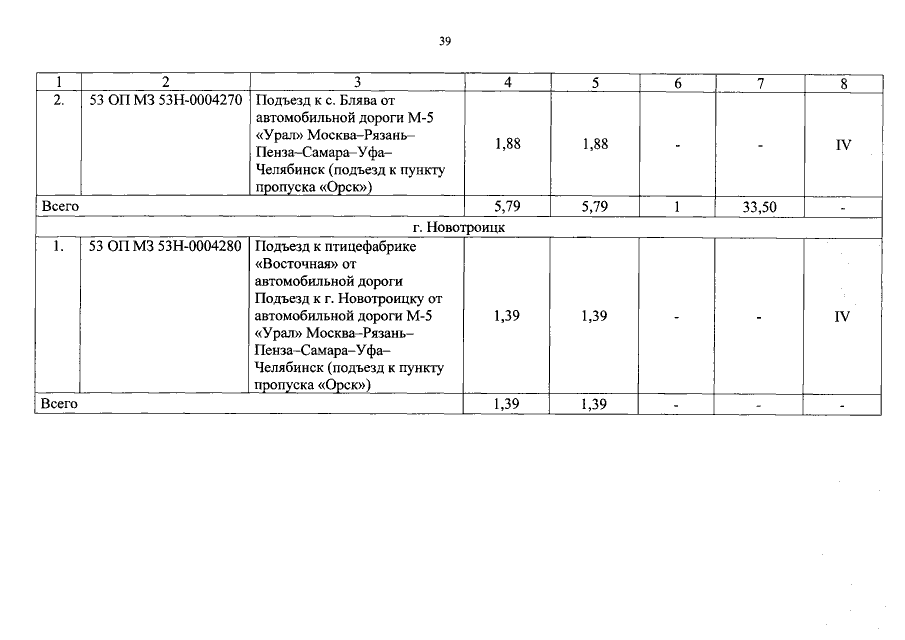 39

| 1 | 2 | 3 | 4 | 5 | 6 | 7 | 8 |
|---|---|---|---|---|---|---|---|
| 2. | 53 ОП МЗ 53Н-0004270 | Подъезд к с. Блява от автомобильной дороги М-5 «Урал» Москва–Рязань–Пенза–Самара–Уфа–Челябинск (подъезд к пункту пропуска «Орск») | 1,88 | 1,88 | - | - | IV |
| Всего | | | 5,79 | 5,79 | 1 | 33,50 | - |
| г. Новотроицк | | | | | | | |
| 1. | 53 ОП МЗ 53Н-0004280 | Подъезд к птицефабрике «Восточная» от автомобильной дороги Подъезд к г. Новотроицку от автомобильной дороги М-5 «Урал» Москва–Рязань–Пенза–Самара–Уфа–Челябинск (подъезд к пункту пропуска «Орск») | 1,39 | 1,39 | - | - | IV |
| Всего | | | 1,39 | 1,39 | - | - | - |